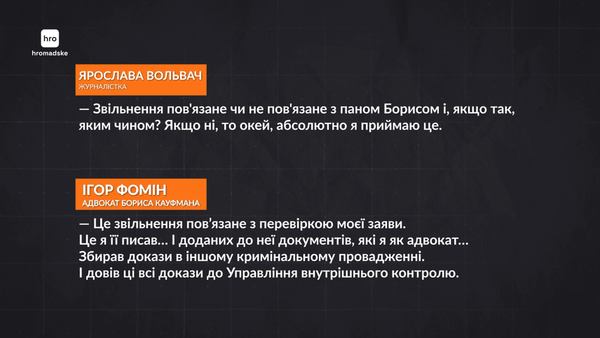 hro
hromadske

ЯРОСЛАВА ВОЛЬВАЧ
ЖУРНАЛІСТКА

— Звільнення пов'язане чи не пов'язане з паном Борисом і, якщо так, яким чином? Якщо ні, то окей, абсолютно я приймаю це.

ІГОР ФОМІН
АДВОКАТ БОРИСА КАУФМАНА

— Це звільнення пов'язане з перевіркою моєї заяви.
Це я її писав... І доданих до неї документів, які я як адвокат...
Збирав докази в іншому кримінальному провадженні.
І довів ці всі докази до Управління внутрішнього контролю.